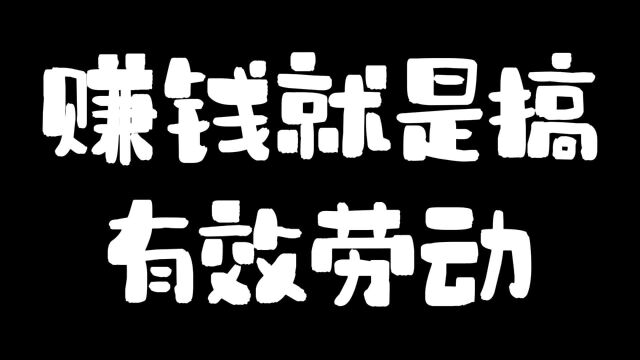 赚钱就是搞
有效劳动